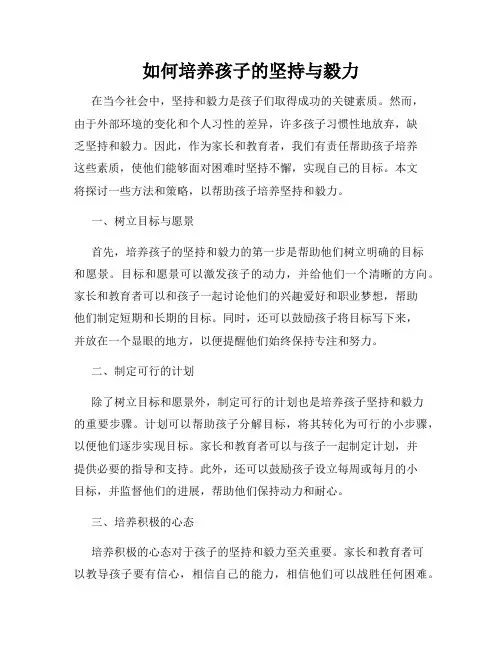 如何培养孩子的坚持与毅力

在当今社会中，坚持和毅力是孩子们取得成功的关键素质。然而，由于外部环境的变化和个人习性的差异，许多孩子习惯性地放弃，缺乏坚持和毅力。因此，作为家长和教育者，我们有责任帮助孩子培养这些素质，使他们能够面对困难时坚持不懈，实现自己的目标。本文将探讨一些方法和策略，以帮助孩子培养坚持和毅力。

一、树立目标与愿景

首先，培养孩子的坚持和毅力的第一步是帮助他们树立明确的目标和愿景。目标和愿景可以激发孩子的动力，并给他们一个清晰的方向。家长和教育者可以和孩子一起讨论他们的兴趣爱好和职业梦想，帮助他们制定短期和长期的目标。同时，还可以鼓励孩子将目标写下来，并放在一个显眼的地方，以便提醒他们始终保持专注和努力。

二、制定可行的计划

除了树立目标和愿景外，制定可行的计划也是培养孩子坚持和毅力的重要步骤。计划可以帮助孩子分解目标，将其转化为可行的小步骤，以便他们逐步实现目标。家长和教育者可以与孩子一起制定计划，并提供必要的指导和支持。此外，还可以鼓励孩子设立每周或每月的小目标，并监督他们的进展，帮助他们保持动力和耐心。

三、培养积极的心态

培养积极的心态对于孩子的坚持和毅力至关重要。家长和教育者可以教导孩子要有信心，相信自己的能力，相信他们可以战胜任何困难。